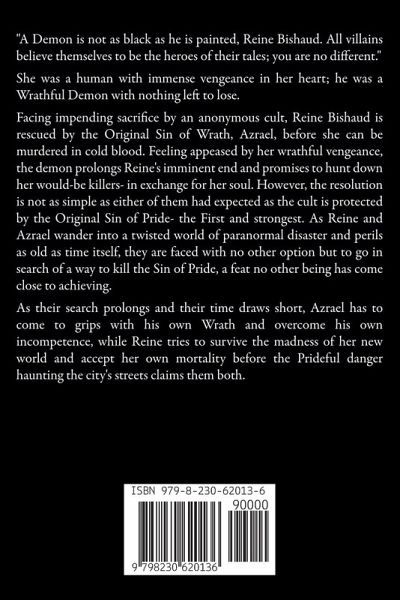 "A Demon is not as black as he is painted, Reine Bishaud. All villains believe themselves to be the heroes of their tales; you are no different."

She was a human with immense vengeance in her heart; he was a Wrathful Demon with nothing left to lose.

Facing impending sacrifice by an anonymous cult, Reine Bishaud is rescued by the Original Sin of Wrath, Azrael, before she can be murdered in cold blood. Feeling appeased by her wrathful vengeance, the demon prolongs Reine's imminent end and promises to hunt down her would-be killers- in exchange for her soul. However, the resolution is not as simple as either of them had expected as the cult is protected by the Original Sin of Pride- the First and strongest. As Reine and Azrael wander into a twisted world of paranormal disaster and perils as old as time itself, they are faced with no other option but to go in search of a way to kill the Sin of Pride, a feat no other being has come close to achieving.

As their search prolongs and their time draws short, Azrael has to come to grips with his own Wrath and overcome his own incompetence, while Reine tries to survive the madness of her new world and accept her own mortality before the Prideful danger haunting the city's streets claims them both.

ISBN 979-8-230-62013-6

90000

9 798230 620136